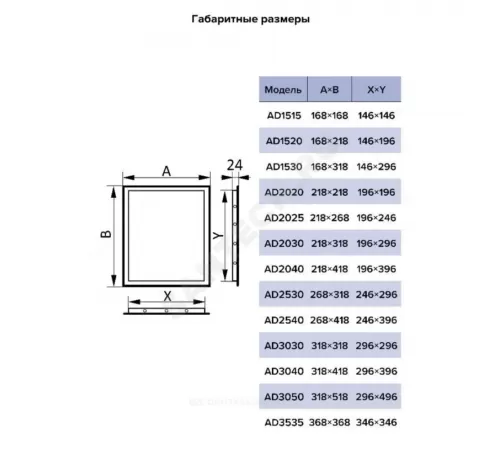 Габаритные размеры

A
24
B
Y
X

| Модель | A×B | X×Y |
|---|---|---|
| AD1515 | 168×168 | 146×146 |
| AD1520 | 168×218 | 146×196 |
| AD1530 | 168×318 | 146×296 |
| AD2020 | 218×218 | 196×196 |
| AD2025 | 218×268 | 196×246 |
| AD2030 | 218×318 | 196×296 |
| AD2040 | 218×418 | 196×396 |
| AD2530 | 268×318 | 246×296 |
| AD2540 | 268×418 | 246×396 |
| AD3030 | 318×318 | 296×296 |
| AD3040 | 318×418 | 296×396 |
| AD3050 | 318×518 | 296×496 |
| AD3535 | 368×368 | 346×346 |